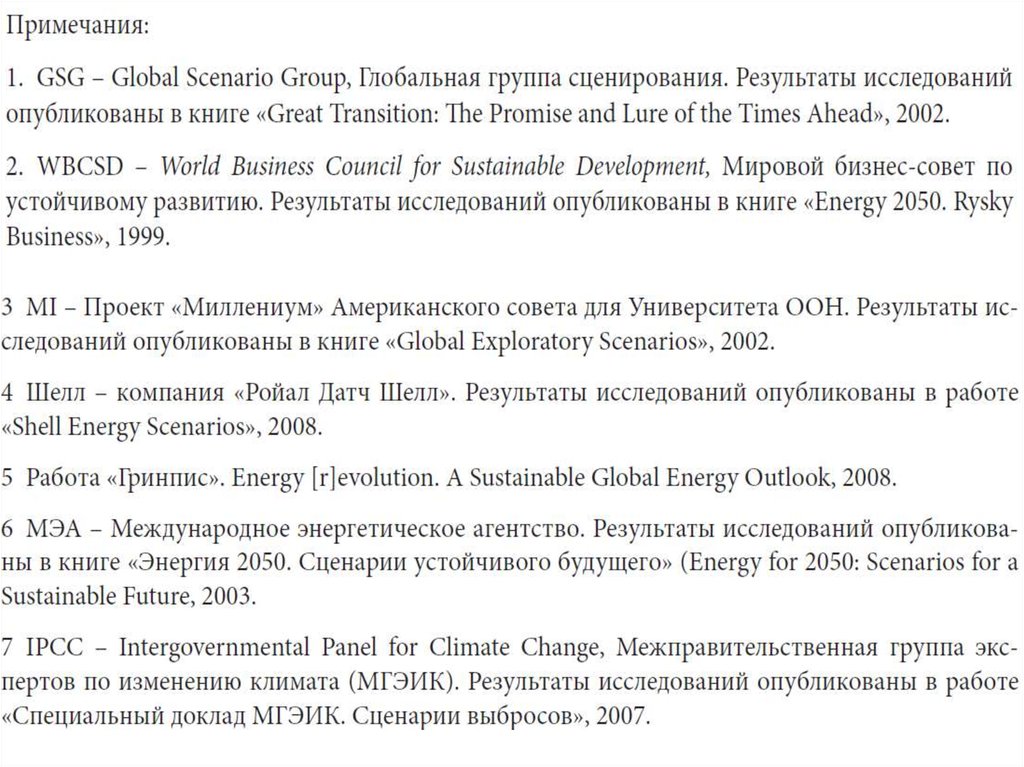 Примечания:

1. GSG – Global Scenario Group, Глобальная группа сценирования. Результаты исследований опубликованы в книге «Great Transition: The Promise and Lure of the Times Ahead», 2002.

2. WBCSD – World Business Council for Sustainable Development, Мировой бизнес-совет по устойчивому развитию. Результаты исследований опубликованы в книге «Energy 2050. Rysky Business», 1999.

3 MI – Проект «Миллениум» Американского совета для Университета ООН. Результаты исследований опубликованы в книге «Global Exploratory Scenarios», 2002.

4 Шелл – компания «Ройал Датч Шелл». Результаты исследований опубликованы в работе «Shell Energy Scenarios», 2008.

5 Работа «Гринпис». Energy [r]evolution. A Sustainable Global Energy Outlook, 2008.

6 МЭА – Международное энергетическое агентство. Результаты исследований опубликованы в книге «Энергия 2050. Сценарии устойчивого будущего» (Energy for 2050: Scenarios for a Sustainable Future, 2003.

7 IPCC – Intergovernmental Panel for Climate Change, Межправительственная группа экспертов по изменению климата (МГЭИК). Результаты исследований опубликованы в работе «Специальный доклад МГЭИК. Сценарии выбросов», 2007.